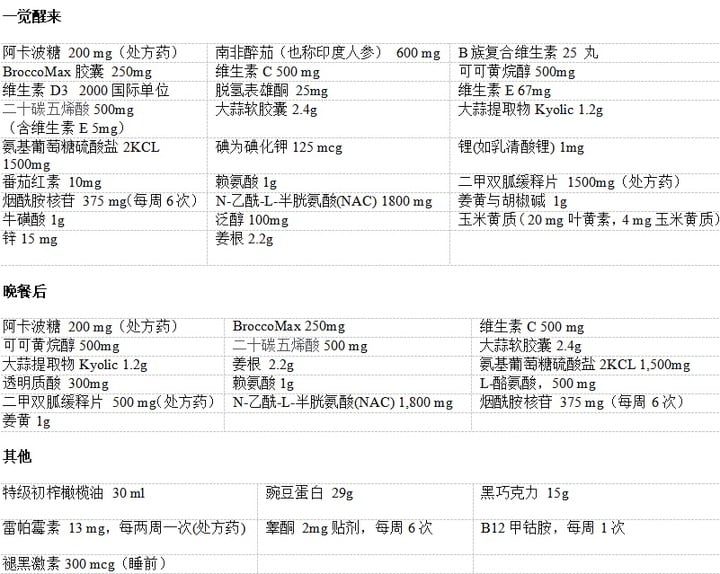 一觉醒来

| 阿卡波糖 200 mg（处方药） | 南非醉茄（也称印度人参） 600 mg | B 族复合维生素 25 丸 |
|---|---|---|
| BroccoMax 胶囊 250mg | 维生素 C 500 mg | 可可黄烷醇 500mg |
| 维生素 D3 2000 国际单位 | 脱氢表雄酮 25mg | 维生素 E 67mg |
| 二十碳五烯酸 500mg（含维生素 E 5mg） | 大蒜软胶囊 2.4g | 大蒜提取物 Kyolic 1.2g |
| 氨基葡萄糖硫酸盐 2KCL 1500mg | 碘为碘化钾 125 mcg | 锂(如乳清酸锂) 1mg |
| 番茄红素 10mg | 赖氨酸 1g | 二甲双胍缓释片 1500mg（处方药） |
| 烟酰胺核苷 375 mg(每周 6 次) | N-乙酰-L-半胱氨酸(NAC) 1800 mg | 姜黄与胡椒碱 1g |
| 牛磺酸 1g | 泛醇 100mg | 玉米黄质（20 mg 叶黄素，4 mg 玉米黄质） |
| 锌 15 mg | 姜根 2.2g | |

晚餐后

| 阿卡波糖 200 mg（处方药） | BroccoMax 250mg | 维生素 C 500 mg |
|---|---|---|
| 可可黄烷醇 500mg | 二十碳五烯酸 500 mg | 大蒜软胶囊 2.4g |
| 大蒜提取物 Kyolic 1.2g | 姜根 2.2g | 氨基葡萄糖硫酸盐 2KCL 1,500mg |
| 透明质酸 300mg | 赖氨酸 1g | L-酪氨酸，500 mg |
| 二甲双胍缓释片 500 mg(处方药) | N-乙酰-L-半胱氨酸(NAC) 1,800 mg | 烟酰胺核苷 375 mg（每周 6 次） |
| 姜黄 1g | | |

其他

| 特级初榨橄榄油 30 ml | 豌豆蛋白 29g | 黑巧克力 15g |
|---|---|---|
| 雷帕霉素 13 mg，每两周一次(处方药) | 睾酮 2mg 贴剂，每周 6 次 | B12 甲钴胺，每周 1 次 |
| 褪黑激素 300 mcg（睡前） | | |